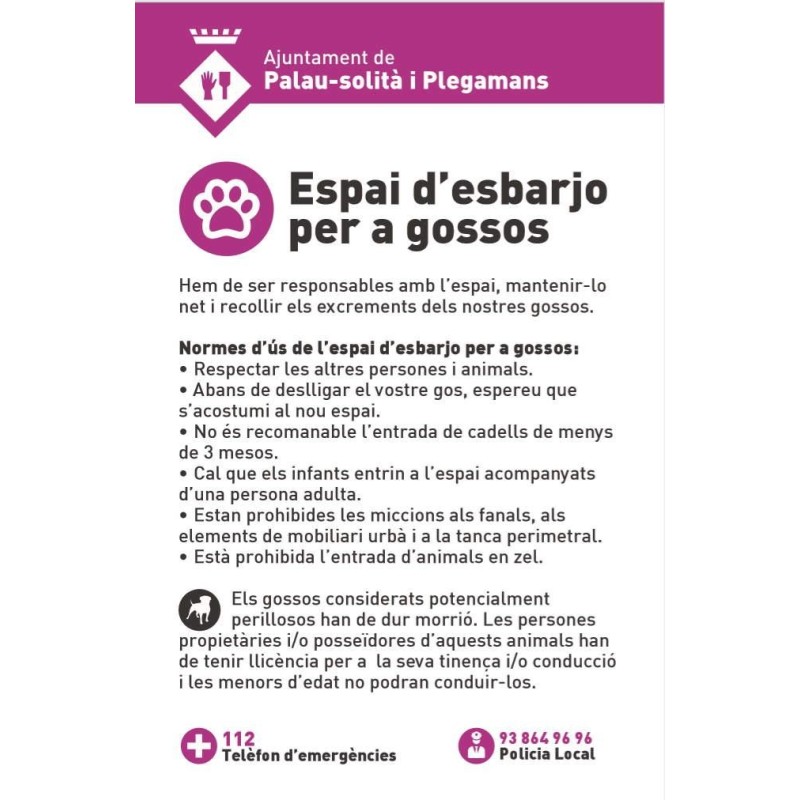 Ajuntament de
Palau-solità i Plegamans

Espai d'esbarjo per a gossos

Hem de ser responsables amb l'espai, mantenir-lo net i recollir els excrements dels nostres gossos.

Normes d'ús de l'espai d'esbarjo per a gossos:
• Respectar les altres persones i animals.
• Abans de deslligar el vostre gos, espereu que s'acostumi al nou espai.
• No és recomanable l'entrada de cadells de menys de 3 mesos.
• Cal que els infants entrin a l'espai acompanyats d'una persona adulta.
• Estan prohibides les miccions als fanals, als elements de mobiliari urbà i a la tanca perimetral.
• Està prohibida l'entrada d'animals en zel.

Els gossos considerats potencialment perillosos han de dur morrió. Les persones propietàries i/o posseïdores d'aquests animals han de tenir llicència per a la seva tinença i/o conducció i les menors d'edat no podran conduir-los.

112
Telèfon d'emergències

93 864 96 96
Policia Local